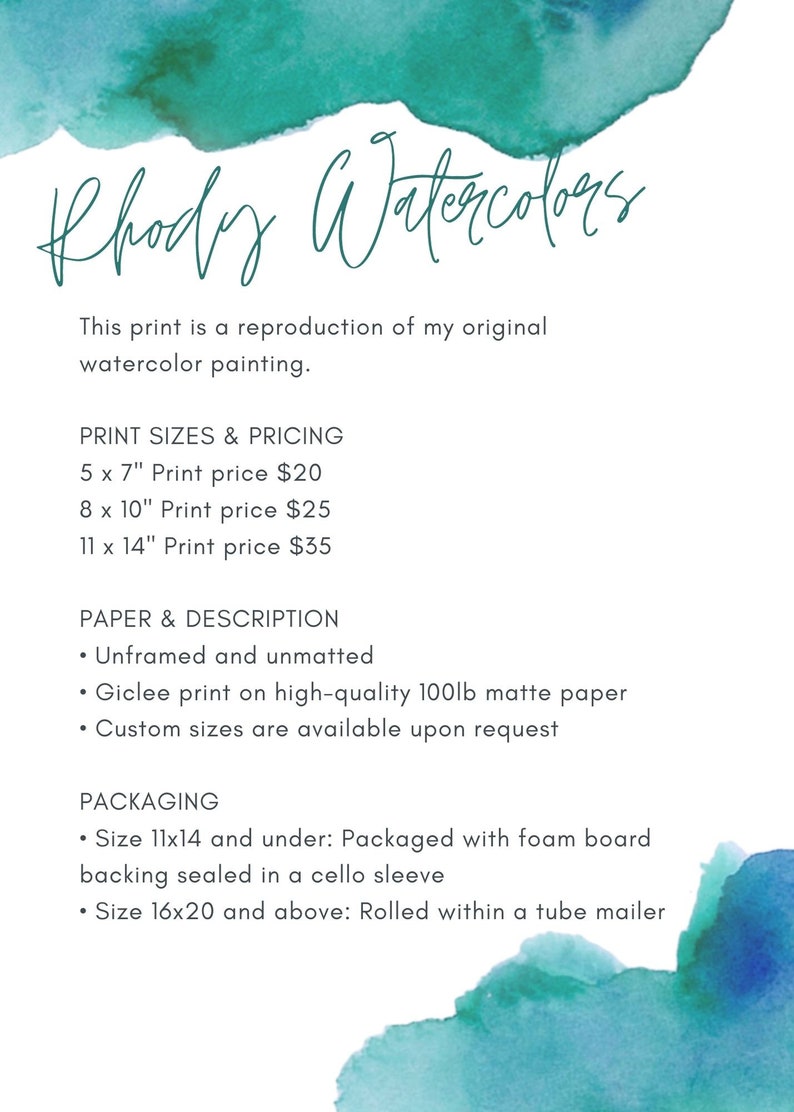 Rhody Watercolors

This print is a reproduction of my original watercolor painting.

PRINT SIZES & PRICING
5 x 7" Print price $20
8 x 10" Print price $25
11 x 14" Print price $35

PAPER & DESCRIPTION
• Unframed and unmatted
• Giclee print on high-quality 100lb matte paper
• Custom sizes are available upon request

PACKAGING
• Size 11x14 and under: Packaged with foam board backing sealed in a cello sleeve
• Size 16x20 and above: Rolled within a tube mailer